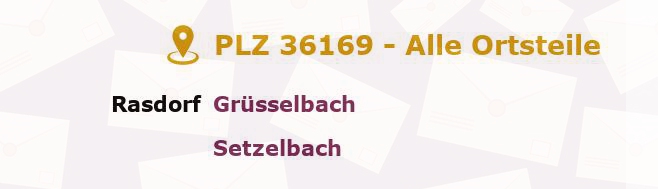 PLZ 36169 - Alle Ortsteile

Rasdorf Grüsselbach

Setzelbach